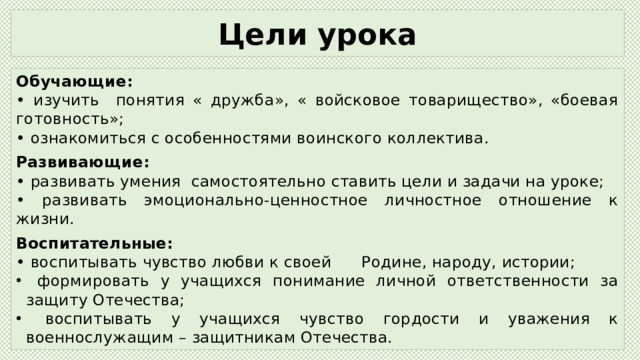 Цели урока

Обучающие:
• изучить понятия « дружба», « войсковое товарищество», «боевая готовность»;
• ознакомиться с особенностями воинского коллектива.

Развивающие:
• развивать умения самостоятельно ставить цели и задачи на уроке;
• развивать эмоционально-ценностное личностное отношение к жизни.

Воспитательные:
• воспитывать чувство любви к своей Родине, народу, истории;
• формировать у учащихся понимание личной ответственности за защиту Отечества;
• воспитывать у учащихся чувство гордости и уважения к военнослужащим – защитникам Отечества.